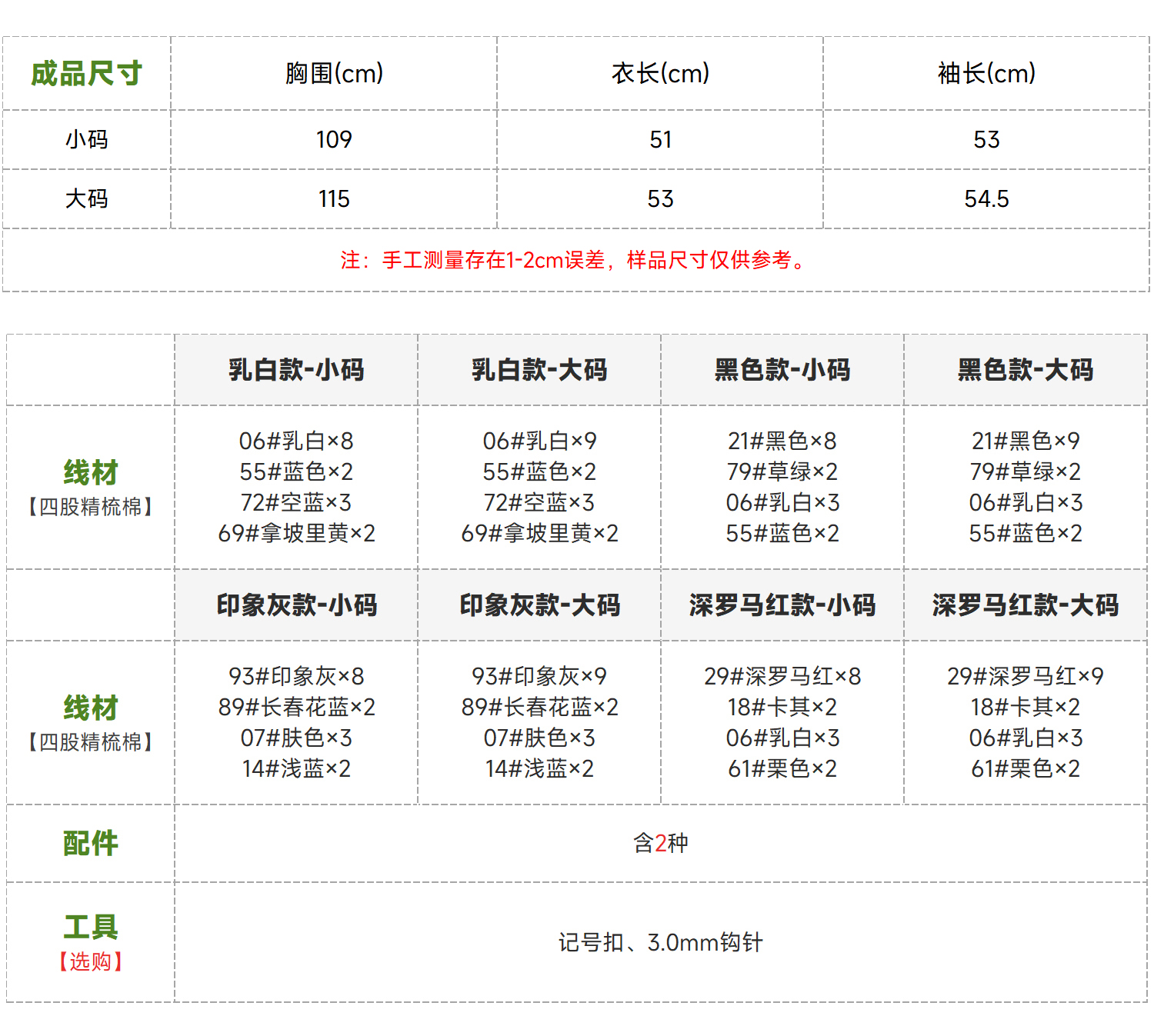 | 成品尺寸 | 胸围(cm) | 衣长(cm) | 袖长(cm) |
|---|---|---|---|
| 小码 | 109 | 51 | 53 |
| 大码 | 115 | 53 | 54.5 |
| 注：手工测量存在1-2cm误差，样品尺寸仅供参考。 | | | |

| | 乳白款-小码 | 乳白款-大码 | 黑色款-小码 | 黑色款-大码 |
|---|---|---|---|---|
| 线材【四股精梳棉】 | 06#乳白×8 55#蓝色×2 72#空蓝×3 69#拿坡里黄×2 | 06#乳白×9 55#蓝色×2 72#空蓝×3 69#拿坡里黄×2 | 21#黑色×8 79#草绿×2 06#乳白×3 55#蓝色×2 | 21#黑色×9 79#草绿×2 06#乳白×3 55#蓝色×2 |
| | 印象灰款-小码 | 印象灰款-大码 | 深罗马红款-小码 | 深罗马红款-大码 |
| 线材【四股精梳棉】 | 93#印象灰×8 89#长春花蓝×2 07#肤色×3 14#浅蓝×2 | 93#印象灰×9 89#长春花蓝×2 07#肤色×3 14#浅蓝×2 | 29#深罗马红×8 18#卡其×2 06#乳白×3 61#栗色×2 | 29#深罗马红×9 18#卡其×2 06#乳白×3 61#栗色×2 |
| 配件 | 含2种 | | | |
| 工具【选购】 | 记号扣、3.0mm钩针 | | | |